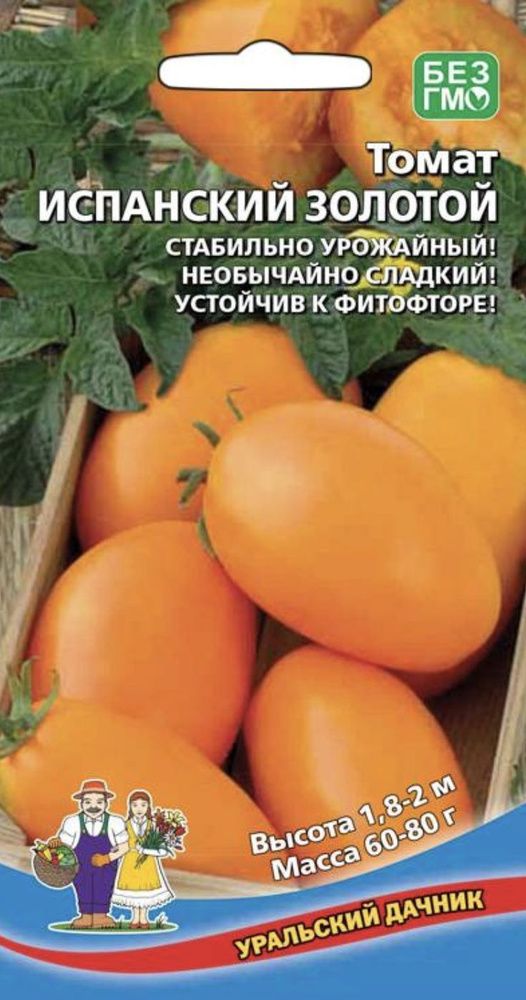 БЕЗ ГМО

Томат
ИСПАНСКИЙ ЗОЛОТОЙ

СТАБИЛЬНО УРОЖАЙНЫЙ!
НЕОБЫЧАЙНО СЛАДКИЙ!
УСТОЙЧИВ К ФИТОФТОРЕ!

Высота 1,8-2 м
Масса 60-80 г

УРАЛЬСКИЙ ДАЧНИК